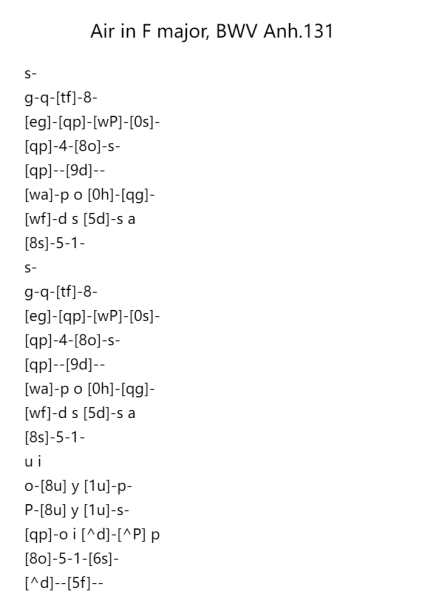 Air in F major, BWV Anh.131

s-

g-q-[tf]-8-

[eg]-[qp]-[wP]-[0s]-

[qp]-4-[8o]-s-

[qp]--[9d]--

[wa]-p o [0h]-[qg]-

[wf]-d s [5d]-s a

[8s]-5-1-

s-

g-q-[tf]-8-

[eg]-[qp]-[wP]-[0s]-

[qp]-4-[8o]-s-

[qp]--[9d]--

[wa]-p o [0h]-[qg]-

[wf]-d s [5d]-s a

[8s]-5-1-

u i

o-[8u] y [1u]-p-

P-[8u] y [1u]-s-

[qp]-o i [^d]-[^P] p

[8o]-5-1-[6s]-

[^d]--[5f]--